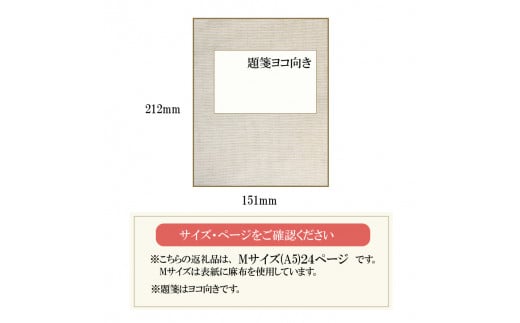 題箋ヨコ向き

212mm

151mm

サイズ・ページをご確認ください

※こちらの返礼品は、Mサイズ(A5)24ページ です。
Mサイズは表紙に麻布を使用しています。

※題箋はヨコ向きです。